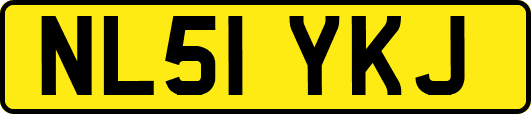 NL51 YKJ